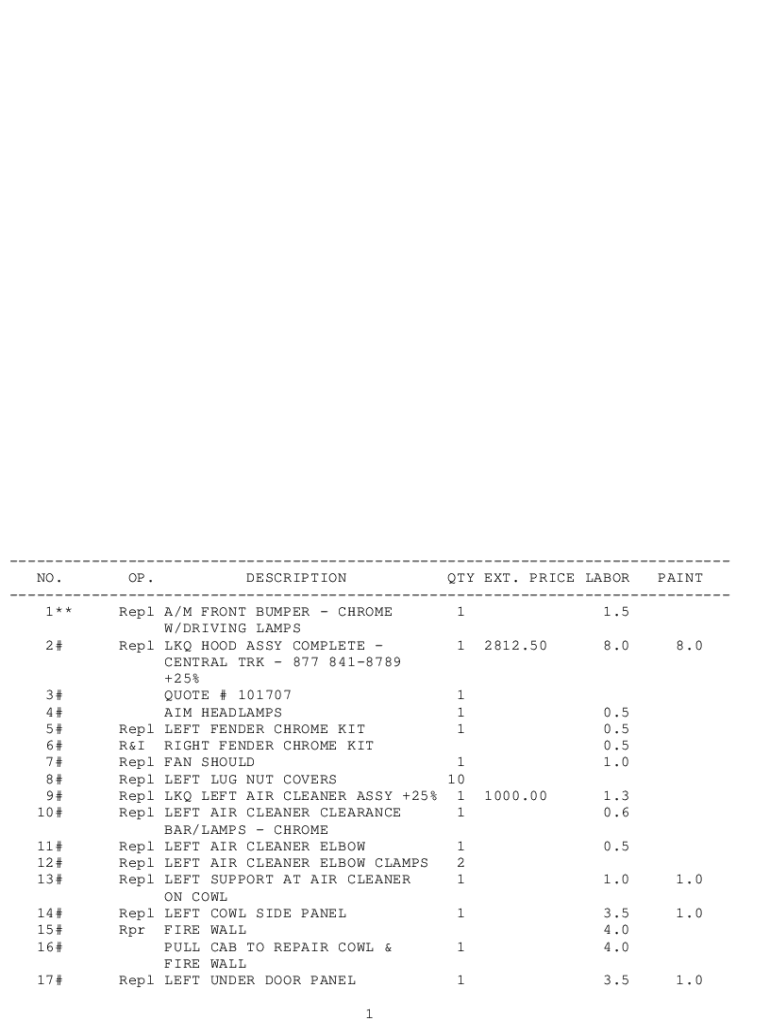 | NO. | OP. | DESCRIPTION | QTY | EXT. PRICE | LABOR | PAINT |
|---|---|---|---|---|---|---|
| 1** | Repl | A/M FRONT BUMPER - CHROME W/DRIVING LAMPS | 1 | | 1.5 | |
| 2# | Repl | LKQ HOOD ASSY COMPLETE - CENTRAL TRK - 877 841-8789 +25% | 1 | 2812.50 | 8.0 | 8.0 |
| 3# | | QUOTE # 101707 | 1 | | | |
| 4# | | AIM HEADLAMPS | 1 | | 0.5 | |
| 5# | Repl | LEFT FENDER CHROME KIT | 1 | | 0.5 | |
| 6# | R&I | RIGHT FENDER CHROME KIT | | | 0.5 | |
| 7# | Repl | FAN SHOULD | 1 | | 1.0 | |
| 8# | Repl | LEFT LUG NUT COVERS | 10 | | | |
| 9# | Repl | LKQ LEFT AIR CLEANER ASSY +25% | 1 | 1000.00 | 1.3 | |
| 10# | Repl | LEFT AIR CLEANER CLEARANCE BAR/LAMPS - CHROME | 1 | | 0.6 | |
| 11# | Repl | LEFT AIR CLEANER ELBOW | 1 | | 0.5 | |
| 12# | Repl | LEFT AIR CLEANER ELBOW CLAMPS | 2 | | | |
| 13# | Repl | LEFT SUPPORT AT AIR CLEANER ON COWL | 1 | | 1.0 | 1.0 |
| 14# | Repl | LEFT COWL SIDE PANEL | 1 | | 3.5 | 1.0 |
| 15# | Rpr | FIRE WALL | | | 4.0 | |
| 16# | | PULL CAB TO REPAIR COWL & FIRE WALL | 1 | | 4.0 | |
| 17# | Repl | LEFT UNDER DOOR PANEL | 1 | | 3.5 | 1.0 |

1